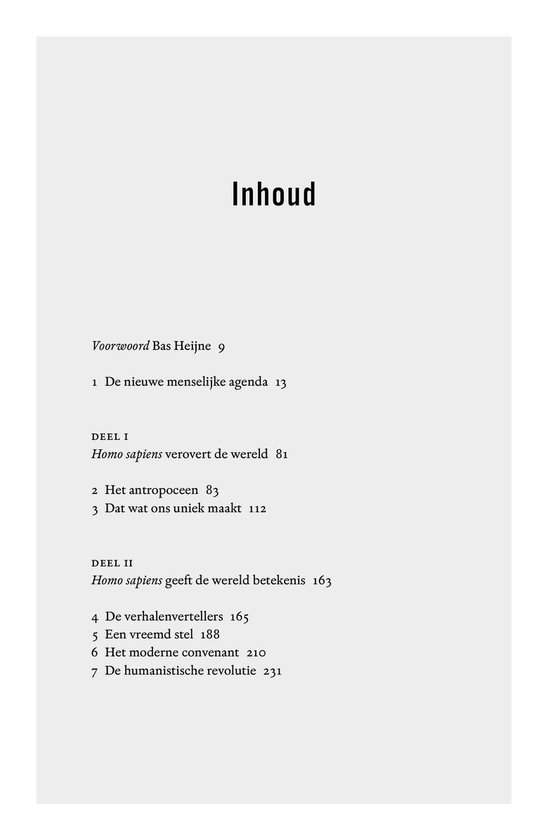 Inhoud

Voorwoord Bas Heijne 9

1 De nieuwe menselijke agenda 13

DEEL I
Homo sapiens verovert de wereld 81

2 Het antropoceen 83
3 Dat wat ons uniek maakt 112

DEEL II
Homo sapiens geeft de wereld betekenis 163

4 De verhalenvertellers 165
5 Een vreemd stel 188
6 Het moderne convenant 210
7 De humanistische revolutie 231